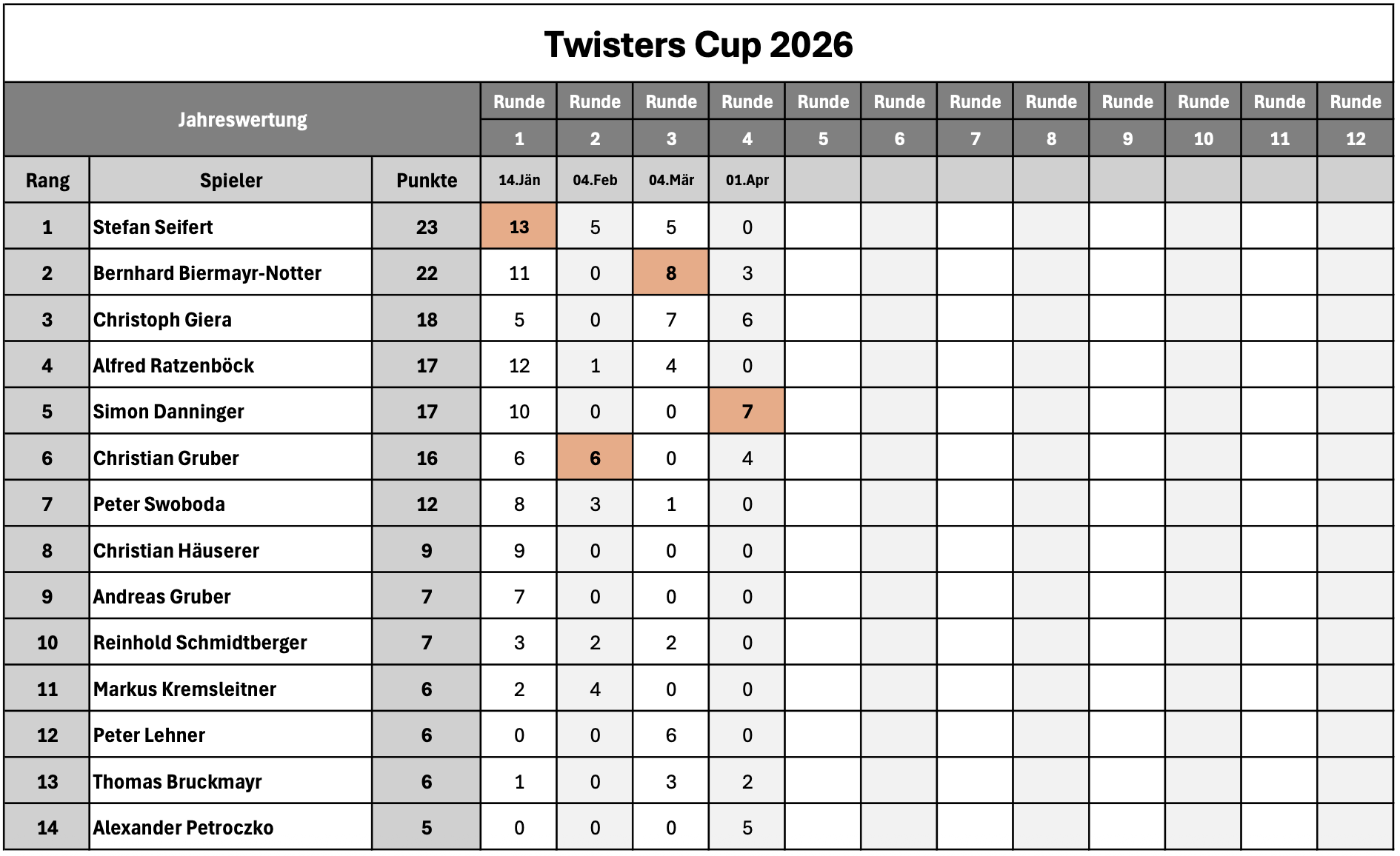 Twisters Cup 2026

| Jahreswertung | | | Runde 1 | Runde 2 | Runde 3 | Runde 4 | Runde 5 | Runde 6 | Runde 7 | Runde 8 | Runde 9 | Runde 10 | Runde 11 | Runde 12 |
|---|---|---|---|---|---|---|---|---|---|---|---|---|---|---|
| Rang | Spieler | Punkte | 14.Jän | 04.Feb | 04.Mär | 01.Apr | | | | | | | | |
| 1 | Stefan Seifert | 23 | 13 | 5 | 5 | 0 | | | | | | | | |
| 2 | Bernhard Biermayr-Notter | 22 | 11 | 0 | 8 | 3 | | | | | | | | |
| 3 | Christoph Giera | 18 | 5 | 0 | 7 | 6 | | | | | | | | |
| 4 | Alfred Ratzenböck | 17 | 12 | 1 | 4 | 0 | | | | | | | | |
| 5 | Simon Danninger | 17 | 10 | 0 | 0 | 7 | | | | | | | | |
| 6 | Christian Gruber | 16 | 6 | 6 | 0 | 4 | | | | | | | | |
| 7 | Peter Swoboda | 12 | 8 | 3 | 1 | 0 | | | | | | | | |
| 8 | Christian Häuserer | 9 | 9 | 0 | 0 | 0 | | | | | | | | |
| 9 | Andreas Gruber | 7 | 7 | 0 | 0 | 0 | | | | | | | | |
| 10 | Reinhold Schmidtberger | 7 | 3 | 2 | 2 | 0 | | | | | | | | |
| 11 | Markus Kremsleitner | 6 | 2 | 4 | 0 | 0 | | | | | | | | |
| 12 | Peter Lehner | 6 | 0 | 0 | 6 | 0 | | | | | | | | |
| 13 | Thomas Bruckmayr | 6 | 1 | 0 | 3 | 2 | | | | | | | | |
| 14 | Alexander Petroczko | 5 | 0 | 0 | 0 | 5 | | | | | | | | |